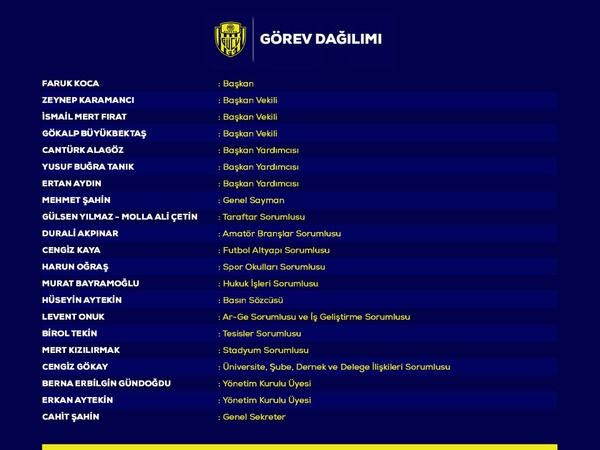 GÖREV DAĞILIMI

| | |
|---|---|
| FARUK KOCA | : Başkan |
| ZEYNEP KARAMANCI | : Başkan Vekili |
| İSMAİL MERT FIRAT | : Başkan Vekili |
| GÖKALP BÜYÜKBEKTAŞ | : Başkan Vekili |
| CANTÜRK ALAGÖZ | : Başkan Yardımcısı |
| YUSUF BUĞRA TANIK | : Başkan Yardımcısı |
| ERTAN AYDIN | : Başkan Yardımcısı |
| MEHMET ŞAHİN | : Genel Sayman |
| GÜLSEN YILMAZ - MOLLA ALİ ÇETİN | : Taraftar Sorumlusu |
| DURALİ AKPINAR | : Amatör Branşlar Sorumlusu |
| CENGİZ KAYA | : Futbol Altyapı Sorumlusu |
| HARUN OĞRAŞ | : Spor Okulları Sorumlusu |
| MURAT BAYRAMOĞLU | : Hukuk İşleri Sorumlusu |
| HÜSEYİN AYTEKİN | : Basın Sözcüsü |
| LEVENT ONUK | : Ar-Ge Sorumlusu ve İş Geliştirme Sorumlusu |
| BİROL TEKİN | : Tesisler Sorumlusu |
| MERT KIZILIRMAK | : Stadyum Sorumlusu |
| CENGİZ GÖKAY | : Üniversite, Şube, Dernek ve Delege İlişkileri Sorumlusu |
| BERNA ERBİLGİN GÜNDOĞDU | : Yönetim Kurulu Üyesi |
| ERKAN AYTEKİN | : Yönetim Kurulu Üyesi |
| CAHİT ŞAHİN | : Genel Sekreter |